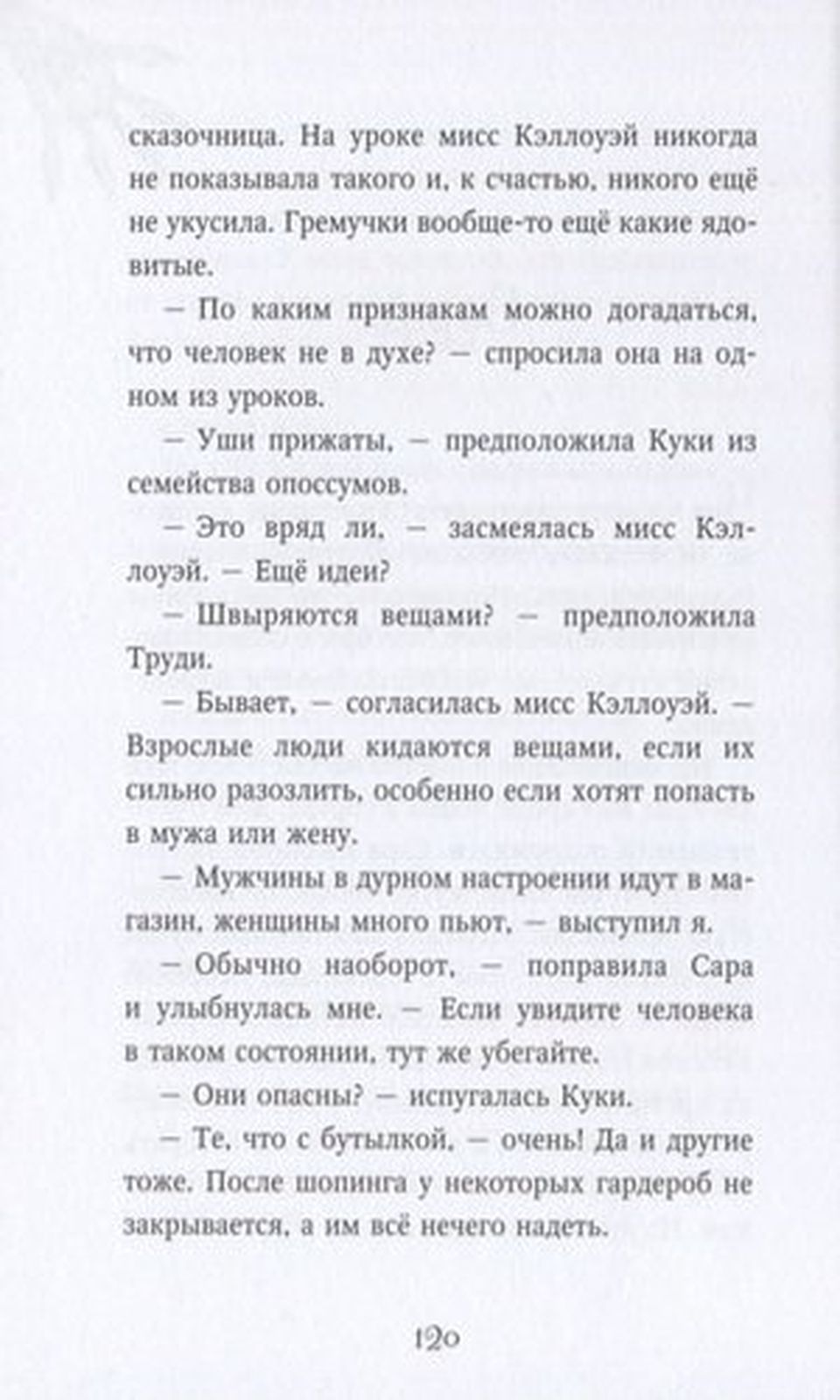 сказочница. На уроке мисс Кэллоуэй никогда не показывала такого и, к счастью, никого ещё не укусила. Гремучки вообще-то ещё какие ядовитые.

— По каким признакам можно догадаться, что человек не в духе? — спросила она на одном из уроков.

— Уши прижаты, — предположила Куки из семейства опоссумов.

— Это вряд ли, — засмеялась мисс Кэллоуэй. — Ещё идеи?

— Швыряются вещами? — предположила Труди.

— Бывает, — согласилась мисс Кэллоуэй. — Взрослые люди кидаются вещами, если их сильно разозлить, особенно если хотят попасть в мужа или жену.

— Мужчины в дурном настроении идут в магазин, женщины много пьют, — выступил я.

— Обычно наоборот, — поправила Сара и улыбнулась мне. — Если увидите человека в таком состоянии, тут же убегайте.

— Они опасны? — испугалась Куки.

— Те, что с бутылкой, — очень! Да и другие тоже. После шопинга у некоторых гардероб не закрывается, а им всё нечего надеть.

120